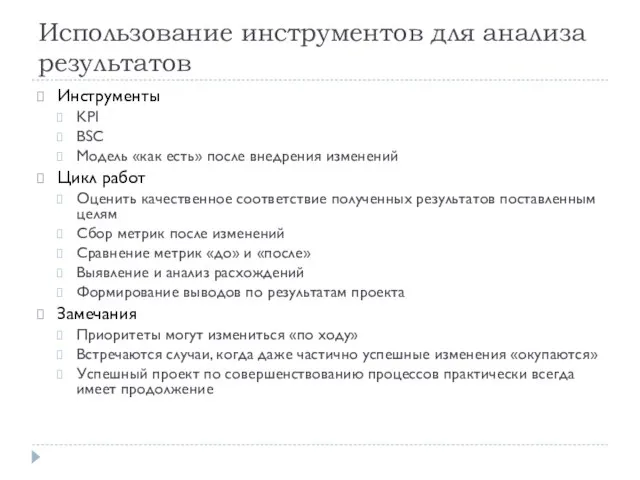 Использование инструментов для анализа результатов

Инструменты
KPI
BSC
Модель «как есть» после внедрения изменений

Цикл работ
Оценить качественное соответствие полученных результатов поставленным целям
Сбор метрик после изменений
Сравнение метрик «до» и «после»
Выявление и анализ расхождений
Формирование выводов по результатам проекта

Замечания
Приоритеты могут измениться «по ходу»
Встречаются случаи, когда даже частично успешные изменения «окупаются»
Успешный проект по совершенствованию процессов практически всегда имеет продолжение